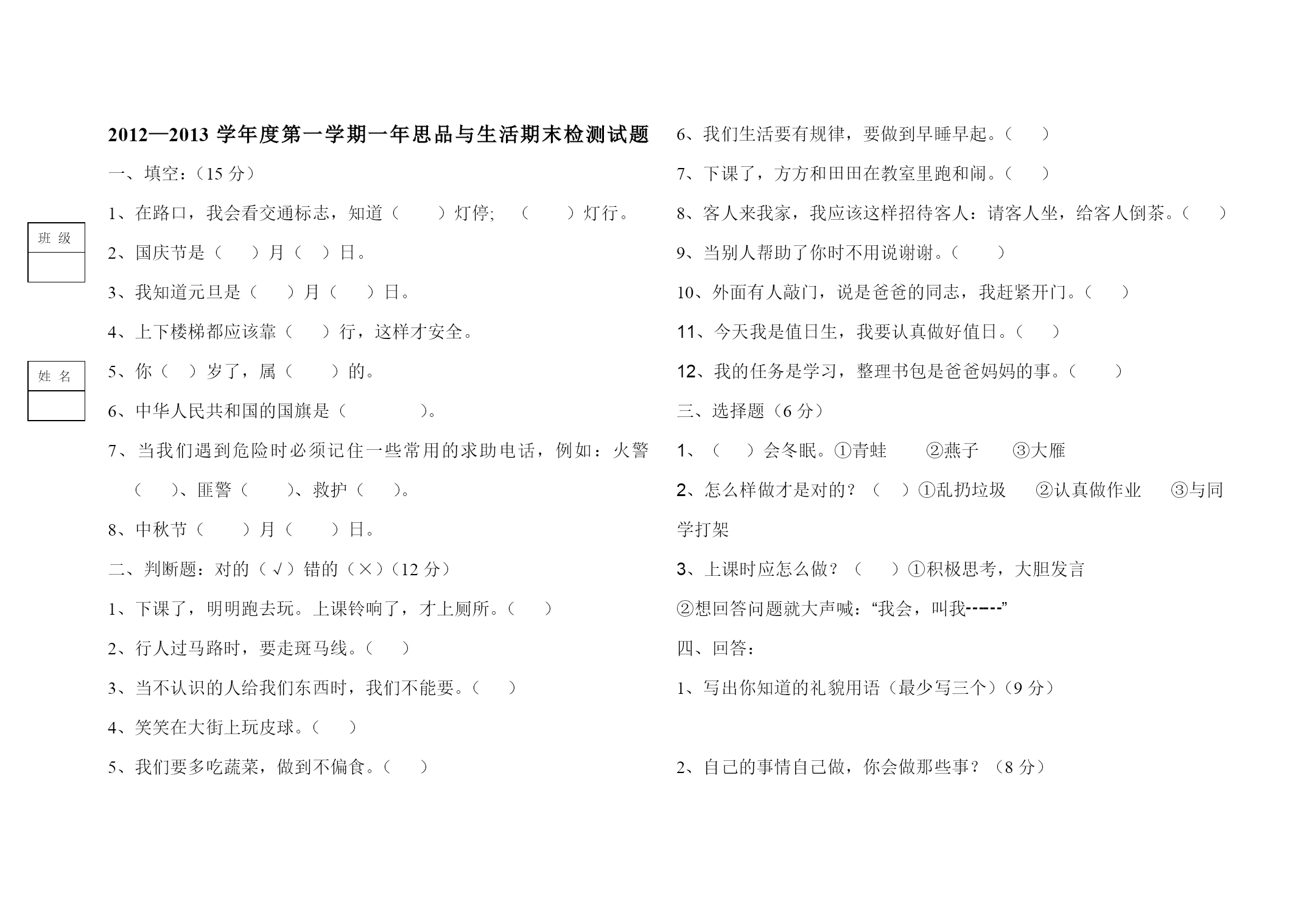 班 级

姓 名

2012—2013 学年度第一学期一年思品与生活期末检测试题

一、填空：（15 分）

1、在路口，我会看交通标志，知道（　　）灯停;　（　　）灯行。

2、国庆节是（　）月（　）日。

3、我知道元旦是（　　）月（　　）日。

4、上下楼梯都应该靠（　　）行，这样才安全。

5、你（　）岁了，属（　　）的。

6、中华人民共和国的国旗是（　　　　）。

7、当我们遇到危险时必须记住一些常用的求助电话，例如：火警（　　）、匪警（　　）、救护（　　）。

8、中秋节（　　）月（　　）日。

二、判断题：对的（√）错的（×）（12 分）

1、下课了，明明跑去玩。上课铃响了，才上厕所。（　）

2、行人过马路时，要走斑马线。（　）

3、当不认识的人给我们东西时，我们不能要。（　）

4、笑笑在大街上玩皮球。（　）

5、我们要多吃蔬菜，做到不偏食。（　）

6、我们生活要有规律，要做到早睡早起。（　）

7、下课了，方方和田田在教室里跑和闹。（　）

8、客人来我家，我应该这样招待客人：请客人坐，给客人倒茶。（　）

9、当别人帮助了你时不用说谢谢。（　）

10、外面有人敲门，说是爸爸的同志，我赶紧开门。（　）

11、今天我是值日生，我要认真做好值日。（　）

12、我的任务是学习，整理书包是爸爸妈妈的事。（　）

三、选择题（6 分）

1、（　）会冬眠。①青蛙　②燕子　③大雁

2、怎么样做才是对的？（　）①乱扔垃圾　②认真做作业　③与同学打架

3、上课时应怎么做？（　）①积极思考，大胆发言

②想回答问题就大声喊：“我会，叫我-----”

四、回答：

1、写出你知道的礼貌用语（最少写三个）（9 分）

2、自己的事情自己做，你会做那些事？（8 分）